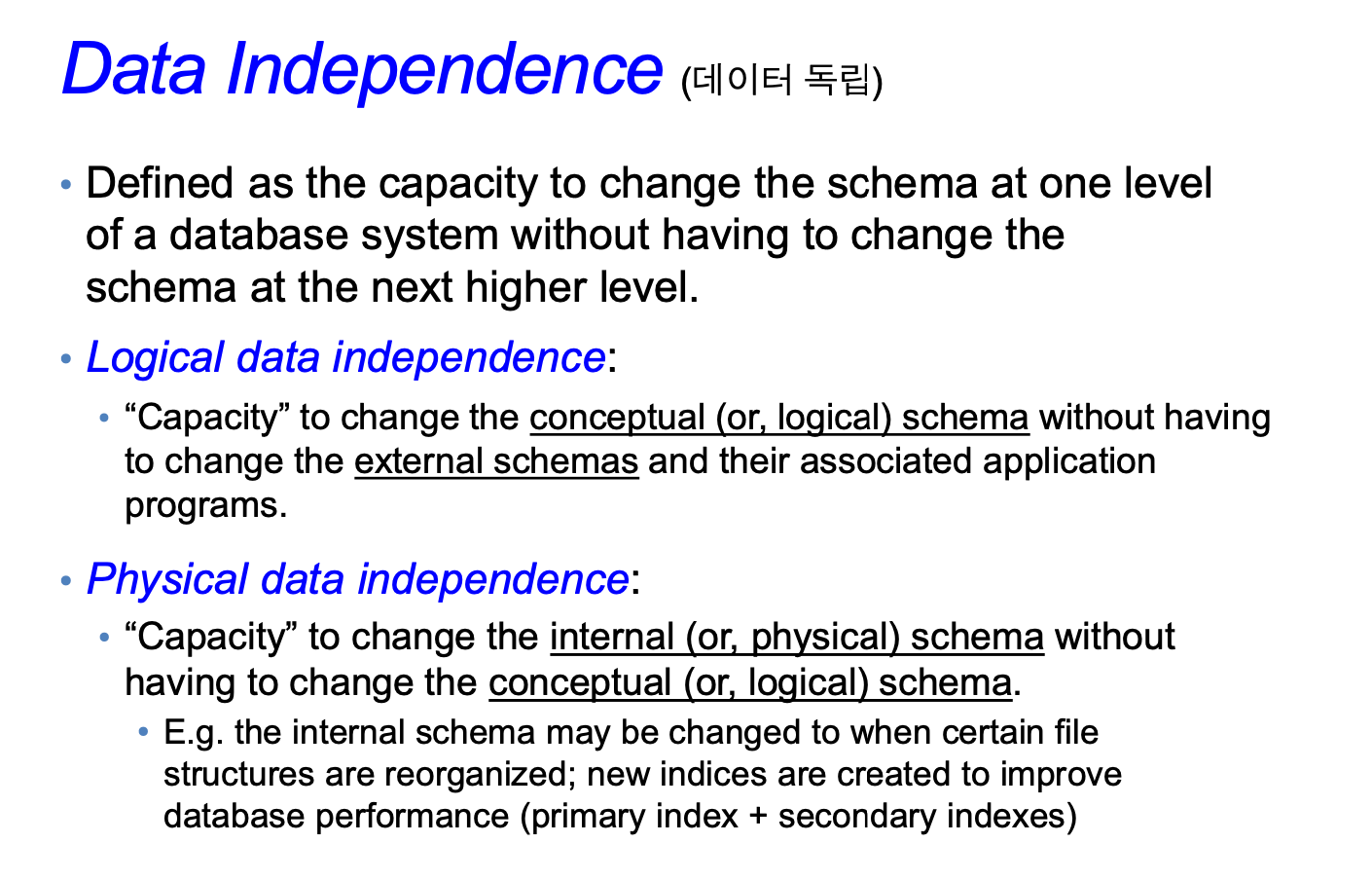 Data Independence (데이터 독립)

• Defined as the capacity to change the schema at one level of a database system without having to change the schema at the next higher level.

• Logical data independence:

• "Capacity" to change the conceptual (or, logical) schema without having to change the external schemas and their associated application programs.

• Physical data independence:

• "Capacity" to change the internal (or, physical) schema without having to change the conceptual (or, logical) schema.

• E.g. the internal schema may be changed to when certain file structures are reorganized; new indices are created to improve database performance (primary index + secondary indexes)